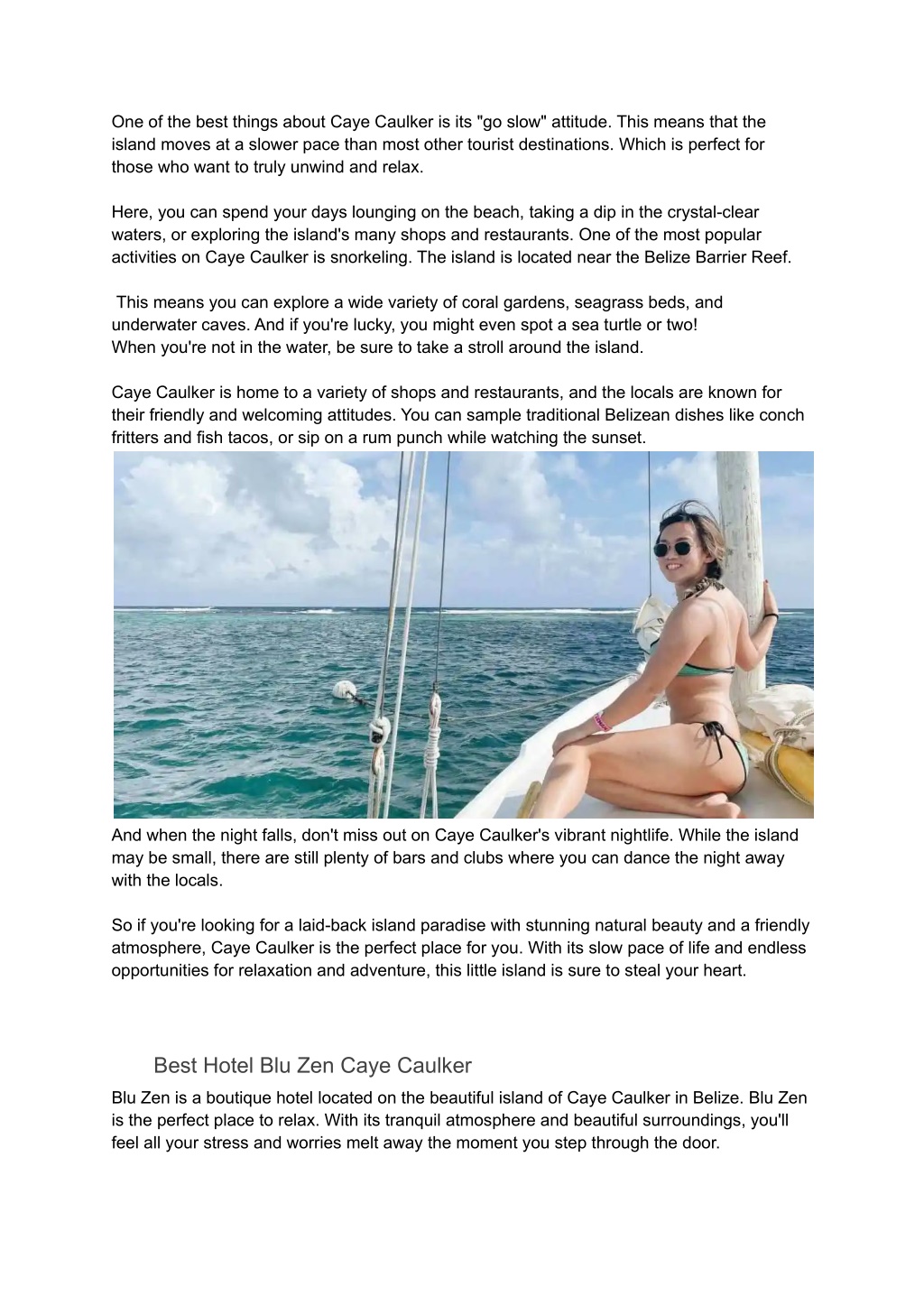 One of the best things about Caye Caulker is its "go slow" attitude. This means that the island moves at a slower pace than most other tourist destinations. Which is perfect for those who want to truly unwind and relax.

Here, you can spend your days lounging on the beach, taking a dip in the crystal-clear waters, or exploring the island's many shops and restaurants. One of the most popular activities on Caye Caulker is snorkeling. The island is located near the Belize Barrier Reef.

This means you can explore a wide variety of coral gardens, seagrass beds, and underwater caves. And if you're lucky, you might even spot a sea turtle or two!
When you're not in the water, be sure to take a stroll around the island.

Caye Caulker is home to a variety of shops and restaurants, and the locals are known for their friendly and welcoming attitudes. You can sample traditional Belizean dishes like conch fritters and fish tacos, or sip on a rum punch while watching the sunset.

And when the night falls, don't miss out on Caye Caulker's vibrant nightlife. While the island may be small, there are still plenty of bars and clubs where you can dance the night away with the locals.

So if you're looking for a laid-back island paradise with stunning natural beauty and a friendly atmosphere, Caye Caulker is the perfect place for you. With its slow pace of life and endless opportunities for relaxation and adventure, this little island is sure to steal your heart.

Best Hotel Blu Zen Caye Caulker

Blu Zen is a boutique hotel located on the beautiful island of Caye Caulker in Belize. Blu Zen is the perfect place to relax. With its tranquil atmosphere and beautiful surroundings, you'll feel all your stress and worries melt away the moment you step through the door.